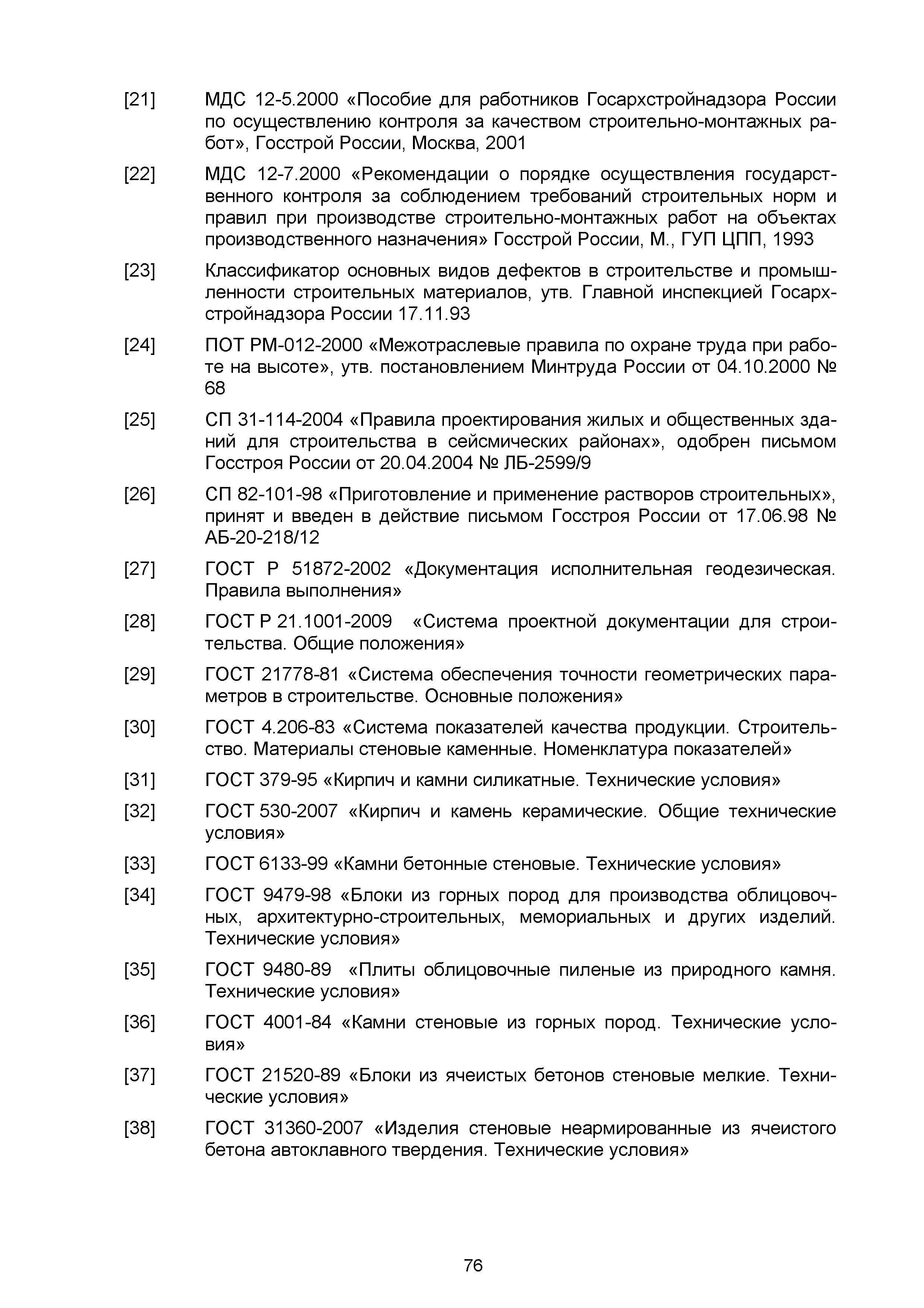 [21] МДС 12-5.2000 «Пособие для работников Госархстройнадзора России по осуществлению контроля за качеством строительно-монтажных работ», Госстрой России, Москва, 2001

[22] МДС 12-7.2000 «Рекомендации о порядке осуществления государственного контроля за соблюдением требований строительных норм и правил при производстве строительно-монтажных работ на объектах производственного назначения» Госстрой России, М., ГУП ЦПП, 1993

[23] Классификатор основных видов дефектов в строительстве и промышленности строительных материалов, утв. Главной инспекцией Госархстройнадзора России 17.11.93

[24] ПОТ РМ-012-2000 «Межотраслевые правила по охране труда при работе на высоте», утв. постановлением Минтруда России от 04.10.2000 № 68

[25] СП 31-114-2004 «Правила проектирования жилых и общественных зданий для строительства в сейсмических районах», одобрен письмом Госстроя России от 20.04.2004 № ЛБ-2599/9

[26] СП 82-101-98 «Приготовление и применение растворов строительных», принят и введен в действие письмом Госстроя России от 17.06.98 № АБ-20-218/12

[27] ГОСТ Р 51872-2002 «Документация исполнительная геодезическая. Правила выполнения»

[28] ГОСТ Р 21.1001-2009 «Система проектной документации для строительства. Общие положения»

[29] ГОСТ 21778-81 «Система обеспечения точности геометрических параметров в строительстве. Основные положения»

[30] ГОСТ 4.206-83 «Система показателей качества продукции. Строительство. Материалы стеновые каменные. Номенклатура показателей»

[31] ГОСТ 379-95 «Кирпич и камни силикатные. Технические условия»

[32] ГОСТ 530-2007 «Кирпич и камень керамические. Общие технические условия»

[33] ГОСТ 6133-99 «Камни бетонные стеновые. Технические условия»

[34] ГОСТ 9479-98 «Блоки из горных пород для производства облицовочных, архитектурно-строительных, мемориальных и других изделий. Технические условия»

[35] ГОСТ 9480-89 «Плиты облицовочные пиленые из природного камня. Технические условия»

[36] ГОСТ 4001-84 «Камни стеновые из горных пород. Технические условия»

[37] ГОСТ 21520-89 «Блоки из ячеистых бетонов стеновые мелкие. Технические условия»

[38] ГОСТ 31360-2007 «Изделия стеновые неармированные из ячеистого бетона автоклавного твердения. Технические условия»

76